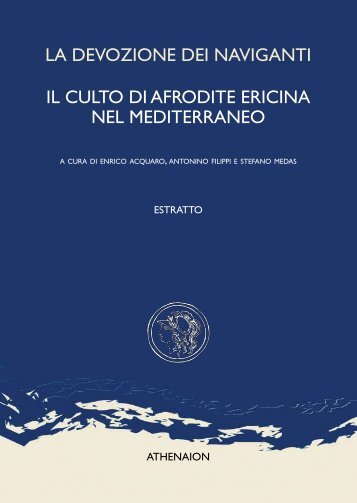 LA DEVOZIONE DEI NAVIGANTI

IL CULTO DI AFRODITE ERICINA NEL MEDITERRANEO

A CURA DI ENRICO ACQUARO, ANTONINO FILIPPI E STEFANO MEDAS

ESTRATTO

ATHENAION